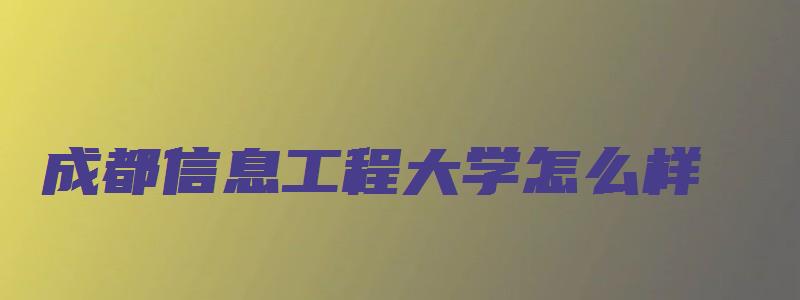 成都信息工程大学怎么样